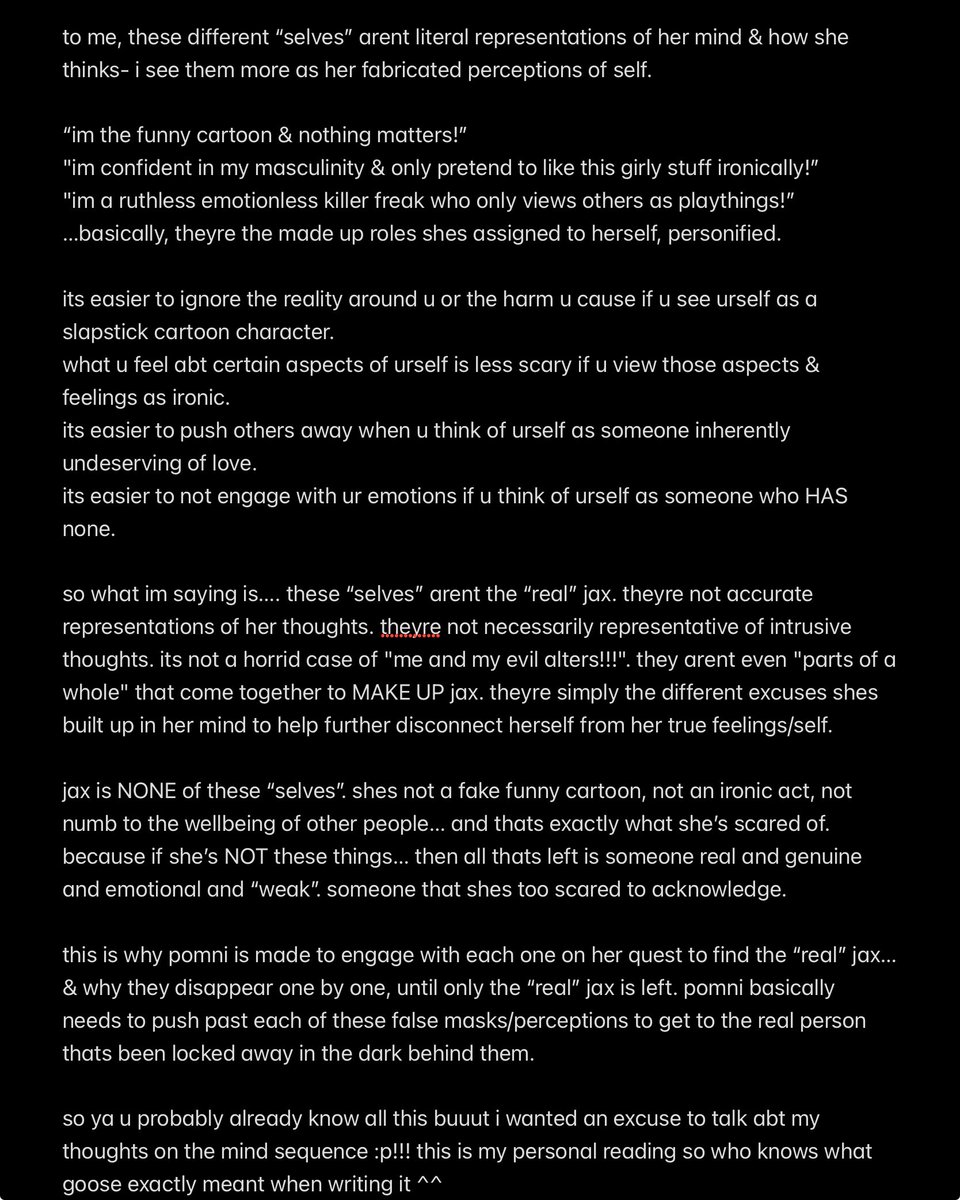 to me, these different “selves” arent literal representations of her mind & how she thinks- i see them more as her fabricated perceptions of self.

“im the funny cartoon & nothing matters!”
"im confident in my masculinity & only pretend to like this girly stuff ironically!"
"im a ruthless emotionless killer freak who only views others as playthings!"
...basically, theyre the made up roles shes assigned to herself, personified.

its easier to ignore the reality around u or the harm u cause if u see urself as a slapstick cartoon character.
what u feel abt certain aspects of urself is less scary if u view those aspects & feelings as ironic.
its easier to push others away when u think of urself as someone inherently undeserving of love.
its easier to not engage with ur emotions if u think of urself as someone who HAS none.

so what im saying is.... these “selves” arent the “real” jax. theyre not accurate representations of her thoughts. theyre not necessarily representative of intrusive thoughts. its not a horrid case of "me and my evil alters!!!". they arent even "parts of a whole" that come together to MAKE UP jax. theyre simply the different excuses shes built up in her mind to help further disconnect herself from her true feelings/self.

jax is NONE of these “selves”. shes not a fake funny cartoon, not an ironic act, not numb to the wellbeing of other people... and thats exactly what she’s scared of. because if she’s NOT these things... then all thats left is someone real and genuine and emotional and “weak”. someone that shes too scared to acknowledge.

this is why pomni is made to engage with each one on her quest to find the “real” jax... & why they disappear one by one, until only the “real” jax is left. pomni basically needs to push past each of these false masks/perceptions to get to the real person thats been locked away in the dark behind them.

so ya u probably already know all this buuut i wanted an excuse to talk abt my thoughts on the mind sequence :p!!! this is my personal reading so who knows what goose exactly meant when writing it ^^